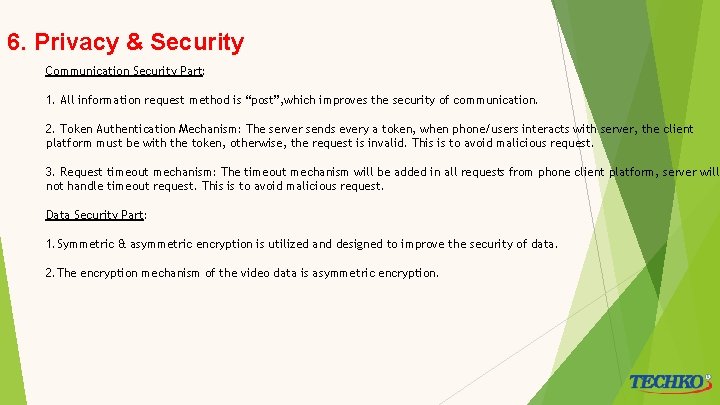 6. Privacy & Security

Communication Security Part:

1. All information request method is "post",which improves the security of communication.

2. Token Authentication Mechanism: The server sends every a token, when phone/users interacts with server, the client platform must be with the token, otherwise, the request is invalid. This is to avoid malicious request.

3. Request timeout mechanism: The timeout mechanism will be added in all requests from phone client platform, server will not handle timeout request. This is to avoid malicious request.

Data Security Part:

1. Symmetric & asymmetric encryption is utilized and designed to improve the security of data.

2. The encryption mechanism of the video data is asymmetric encryption.

TECHKO